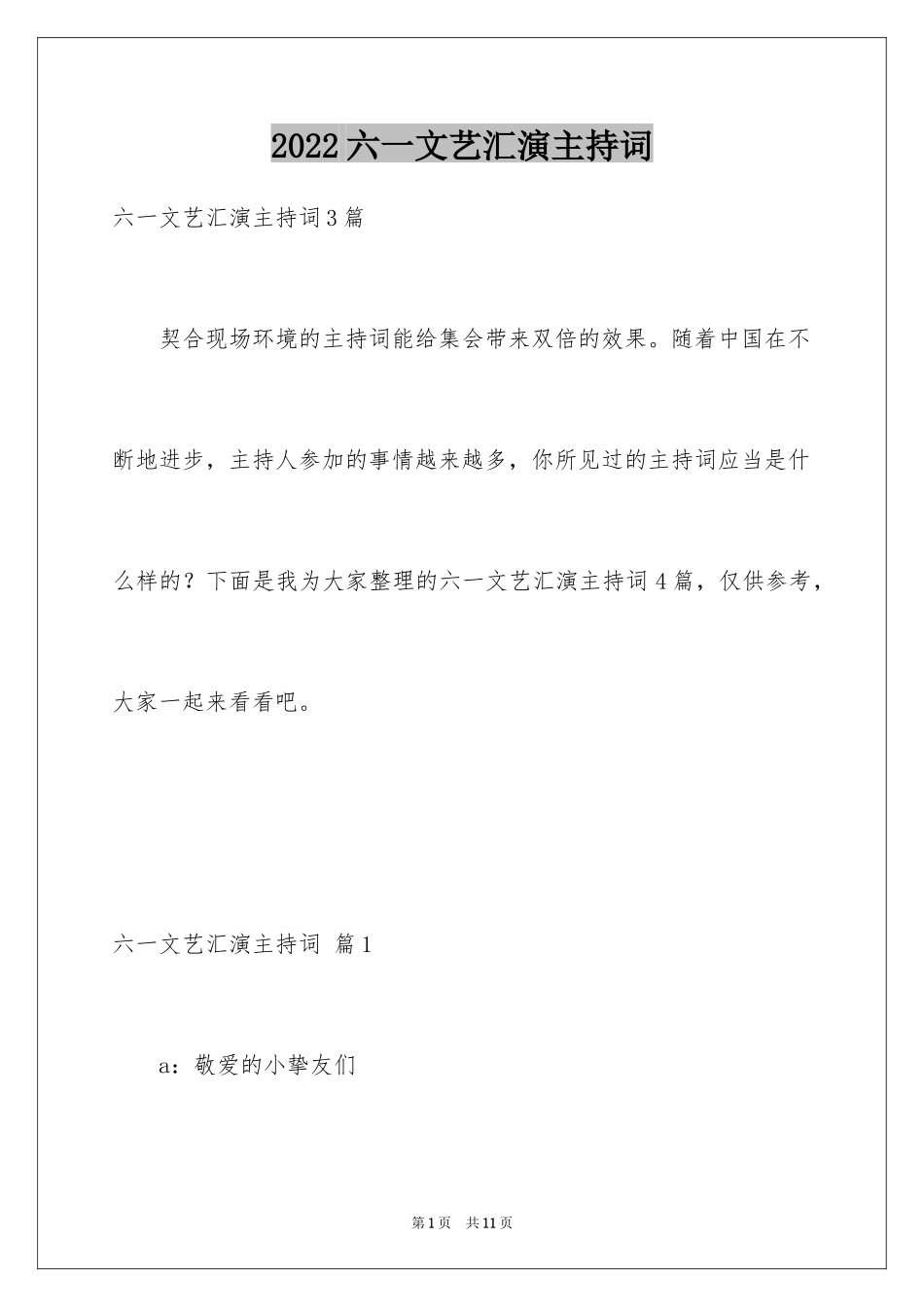 2022 六一文艺汇演主持词

六一文艺汇演主持词 3 篇

契合现场环境的主持词能给集会带来双倍的效果。随着中国在不断地进步，主持人参加的事情越来越多，你所见过的主持词应当是什么样的？下面是我为大家整理的六一文艺汇演主持词 4 篇，仅供参考，大家一起来看看吧。

六一文艺汇演主持词 篇 1

a：敬爱的小挚友们

第 1 页 共 11 页